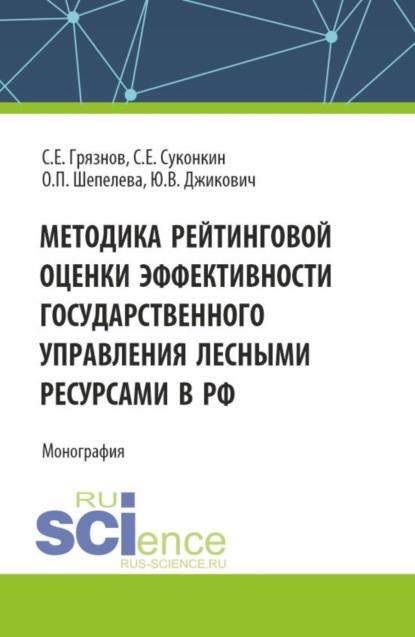 С.Е. Грязнов, С.Е. Суконкин
О.П. Шепелева, Ю.В. Джикович

МЕТОДИКА РЕЙТИНГОВОЙ ОЦЕНКИ ЭФФЕКТИВНОСТИ ГОСУДАРСТВЕННОГО УПРАВЛЕНИЯ ЛЕСНЫМИ РЕСУРСАМИ В РФ

Монография

RU
SCIence
RUS-SCIENCE.RU